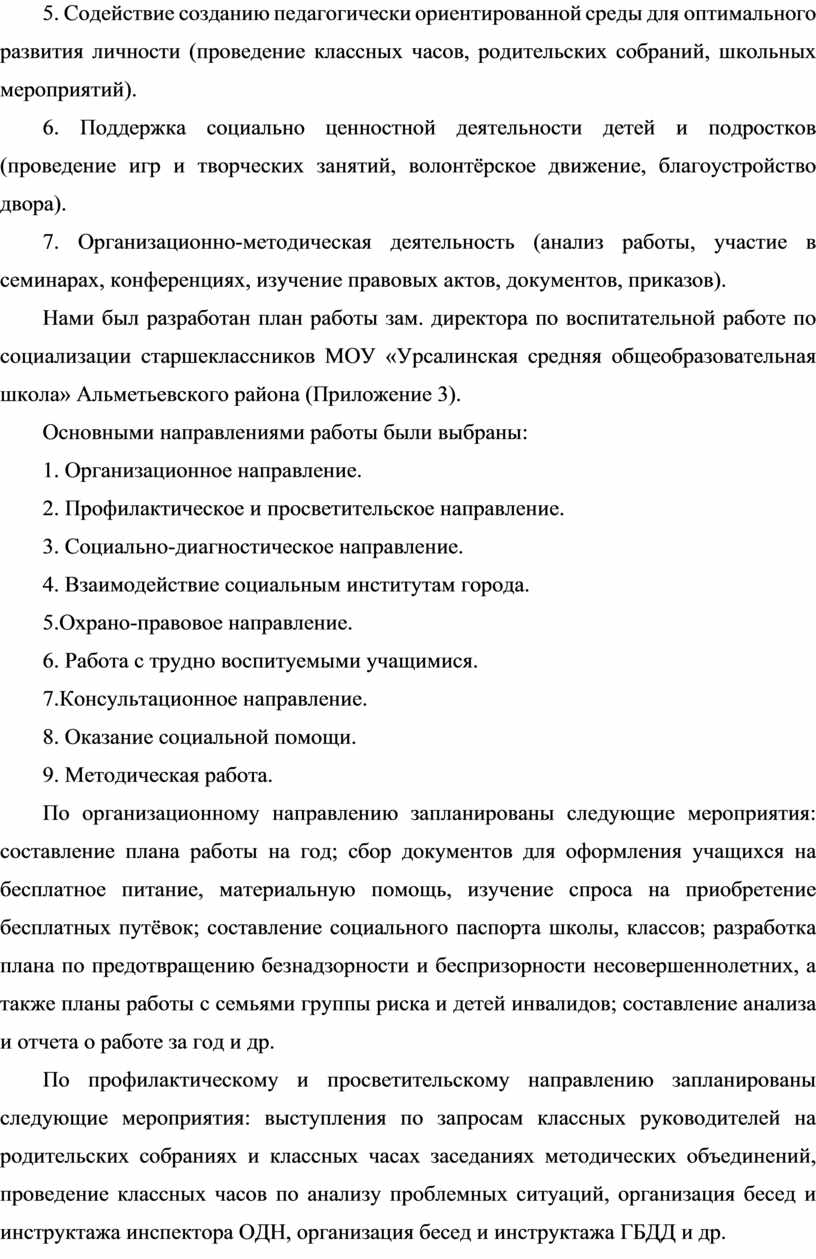 5. Содействие созданию педагогически ориентированной среды для оптимального развития личности (проведение классных часов, родительских собраний, школьных мероприятий).

6. Поддержка социально ценностной деятельности детей и подростков (проведение игр и творческих занятий, волонтёрское движение, благоустройство двора).

7. Организационно-методическая деятельность (анализ работы, участие в семинарах, конференциях, изучение правовых актов, документов, приказов).

Нами был разработан план работы зам. директора по воспитательной работе по социализации старшеклассников МОУ «Урсалинская средняя общеобразовательная школа» Альметьевского района (Приложение 3).

Основными направлениями работы были выбраны:

1. Организационное направление.

2. Профилактическое и просветительское направление.

3. Социально-диагностическое направление.

4. Взаимодействие социальным институтам города.

5.Охрано-правовое направление.

6. Работа с трудно воспитуемыми учащимися.

7.Консультационное направление.

8. Оказание социальной помощи.

9. Методическая работа.

По организационному направлению запланированы следующие мероприятия: составление плана работы на год; сбор документов для оформления учащихся на бесплатное питание, материальную помощь, изучение спроса на приобретение бесплатных путёвок; составление социального паспорта школы, классов; разработка плана по предотвращению безнадзорности и беспризорности несовершеннолетних, а также планы работы с семьями группы риска и детей инвалидов; составление анализа и отчета о работе за год и др.

По профилактическому и просветительскому направлению запланированы следующие мероприятия: выступления по запросам классных руководителей на родительских собраниях и классных часах заседаниях методических объединений, проведение классных часов по анализу проблемных ситуаций, организация бесед и инструктажа инспектора ОДН, организация бесед и инструктажа ГБДД и др.